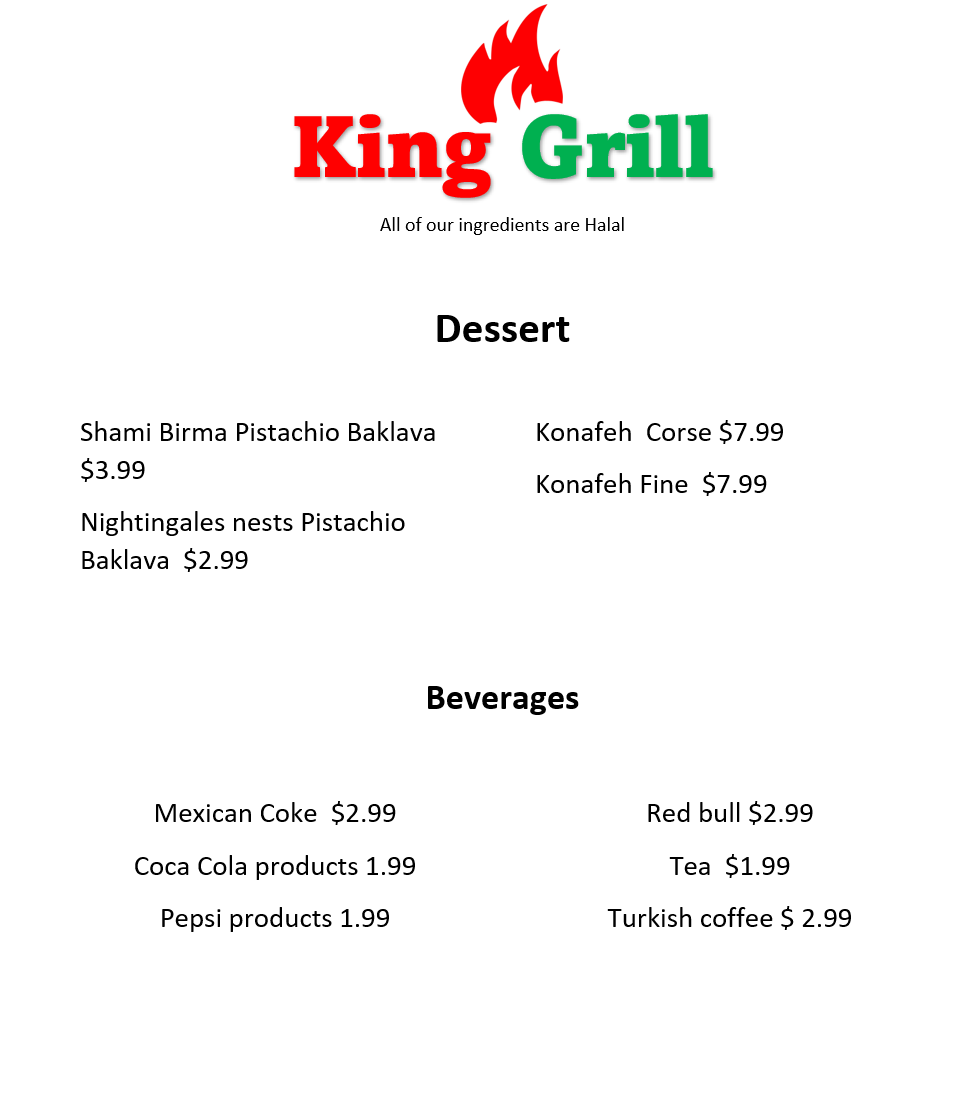 King Grill

All of our ingredients are Halal

Dessert

Shami Birma Pistachio Baklava $3.99

Nightingales nests Pistachio Baklava $2.99

Konafeh Corse $7.99

Konafeh Fine $7.99

Beverages

Mexican Coke $2.99

Coca Cola products 1.99

Pepsi products 1.99

Red bull $2.99

Tea $1.99

Turkish coffee $ 2.99